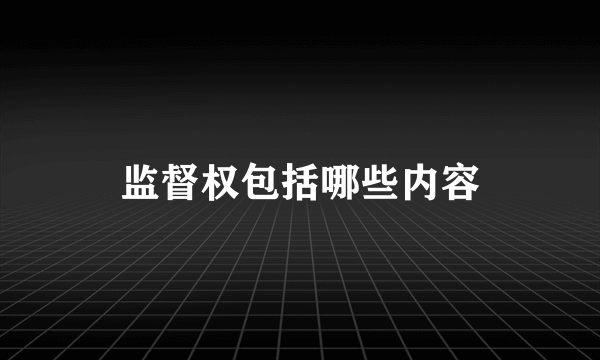 监督权包括哪些内容